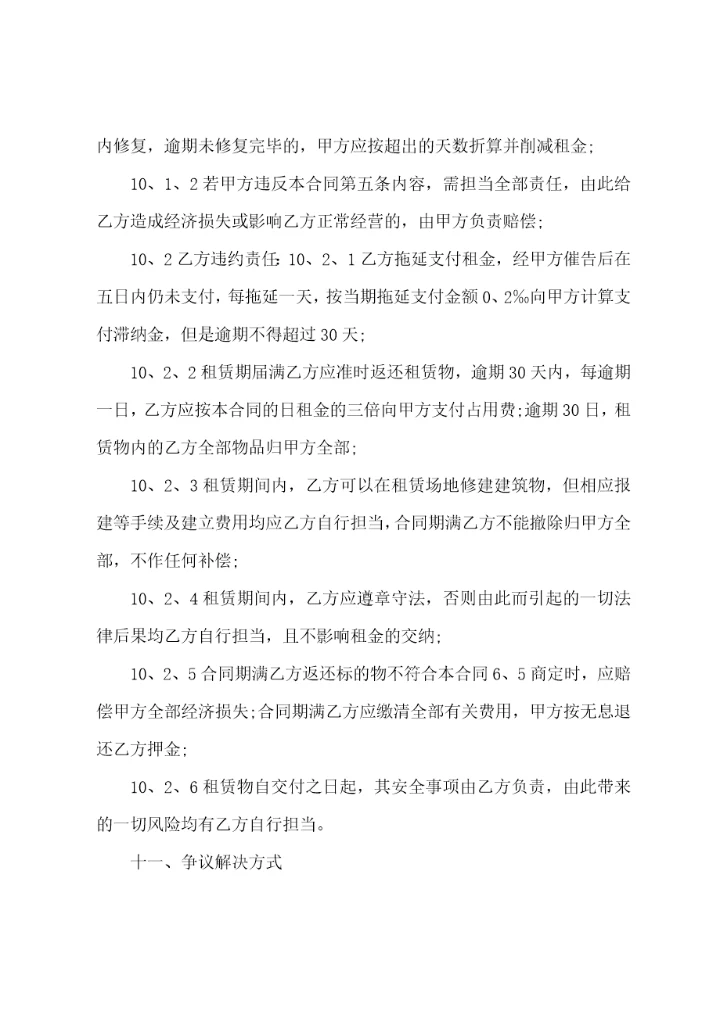 内修复，逾期未修复完毕的，甲方应按超出的天数折算并削减租金；

10、1、2 若甲方违反本合同第五条内容，需担当全部责任，由此给乙方造成经济损失或影响乙方正常经营的，由甲方负责赔偿；

10、2 乙方违约责任：10、2、1 乙方拖延支付租金，经甲方催告后在五日内仍未支付，每拖延一天，按当期拖延支付金额 0、2‰向甲方计算支付滞纳金，但是逾期不得超过 30 天；

10、2、2 租赁期届满乙方应准时返还租赁物，逾期 30 天内，每逾期一日，乙方应按本合同的日租金的三倍向甲方支付占用费；逾期 30 日，租赁物内的乙方全部物品归甲方全部；

10、2、3 租赁期间内，乙方可以在租赁场地修建建筑物，但相应报建等手续及建立费用均应乙方自行担当，合同期满乙方不能撤除归甲方全部，不作任何补偿；

10、2、4 租赁期间内，乙方应遵章守法，否则由此而引起的一切法律后果均乙方自行担当，且不影响租金的交纳；

10、2、5 合同期满乙方返还标的物不符合本合同 6、5 商定时，应赔偿甲方全部经济损失；合同期满乙方应缴清全部有关费用，甲方按无息退还乙方押金；

10、2、6 租赁物自交付之日起，其安全事项由乙方负责，由此带来的一切风险均有乙方自行担当。

十一、争议解决方式